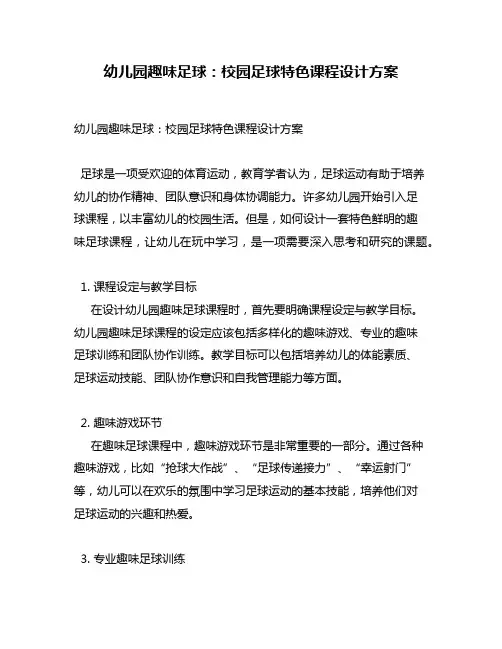 幼儿园趣味足球：校园足球特色课程设计方案

幼儿园趣味足球：校园足球特色课程设计方案

足球是一项受欢迎的体育运动，教育学者认为，足球运动有助于培养幼儿的协作精神、团队意识和身体协调能力。许多幼儿园开始引入足球课程，以丰富幼儿的校园生活。但是，如何设计一套特色鲜明的趣味足球课程，让幼儿在玩中学习，是一项需要深入思考和研究的课题。

1. 课程设定与教学目标

在设计幼儿园趣味足球课程时，首先要明确课程设定与教学目标。幼儿园趣味足球课程的设定应该包括多样化的趣味游戏、专业的趣味足球训练和团队协作训练。教学目标可以包括培养幼儿的体能素质、足球运动技能、团队协作意识和自我管理能力等方面。

2. 趣味游戏环节

在趣味足球课程中，趣味游戏环节是非常重要的一部分。通过各种趣味游戏，比如“抢球大作战”、“足球传递接力”、“幸运射门”等，幼儿可以在欢乐的氛围中学习足球运动的基本技能，培养他们对足球运动的兴趣和热爱。

3. 专业趣味足球训练